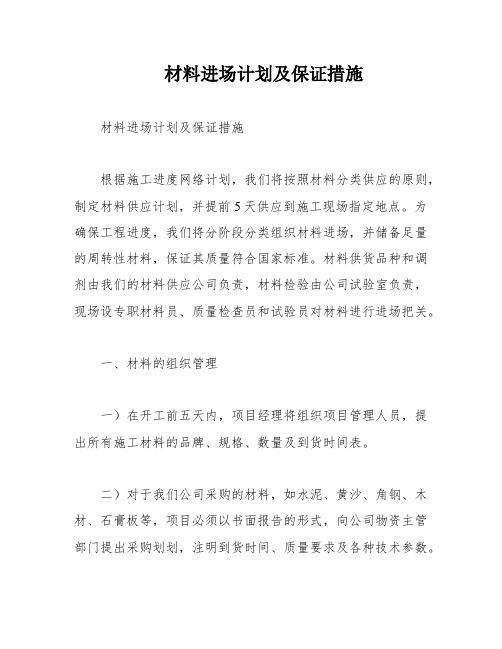 材料进场计划及保证措施

材料进场计划及保证措施

根据施工进度网络计划，我们将按照材料分类供应的原则，制定材料供应计划，并提前5天供应到施工现场指定地点。为确保工程进度，我们将分阶段分类组织材料进场，并储备足量的周转性材料，保证其质量符合国家标准。材料供货品种和调剂由我们的材料供应公司负责，材料检验由公司试验室负责，现场设专职材料员、质量检查员和试验员对材料进行进场把关。

一、材料的组织管理

一）在开工前五天内，项目经理将组织项目管理人员，提出所有施工材料的品牌、规格、数量及到货时间表。

二）对于我们公司采购的材料，如水泥、黄沙、角钢、木材、石膏板等，项目必须以书面报告的形式，向公司物资主管部门提出采购划划，注明到货时间、质量要求及各种技术参数。